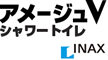 アメージュV
シャワートイレ

INAX